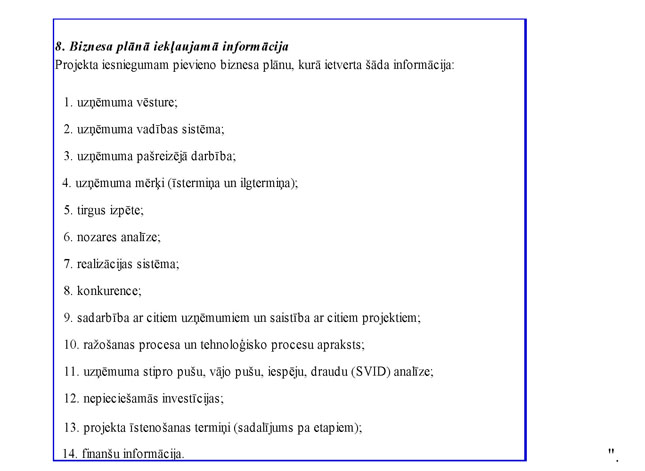 8. Biznesa plānā iekļaujamā informācija
Projekta iesniegumam pievieno biznesa plānu, kurā ietverta šāda informācija:

1. uzņēmuma vēsture;
2. uzņēmuma vadības sistēma;
3. uzņēmuma pašreizējā darbība;
4. uzņēmuma mērķi (īstermiņa un ilgtermiņa);
5. tirgus izpēte;
6. nozares analīze;
7. realizācijas sistēma;
8. konkurence;
9. sadarbība ar citiem uzņēmumiem un saistība ar citiem projektiem;
10. ražošanas procesa un tehnoloģisko procesu apraksts;
11. uzņēmuma stipro pušu, vājo pušu, iespēju, draudu (SVID) analīze;
12. nepieciešamās investīcijas;
13. projekta īstenošanas termiņi (sadalījums pa etapiem);
14. finanšu informācija.

".